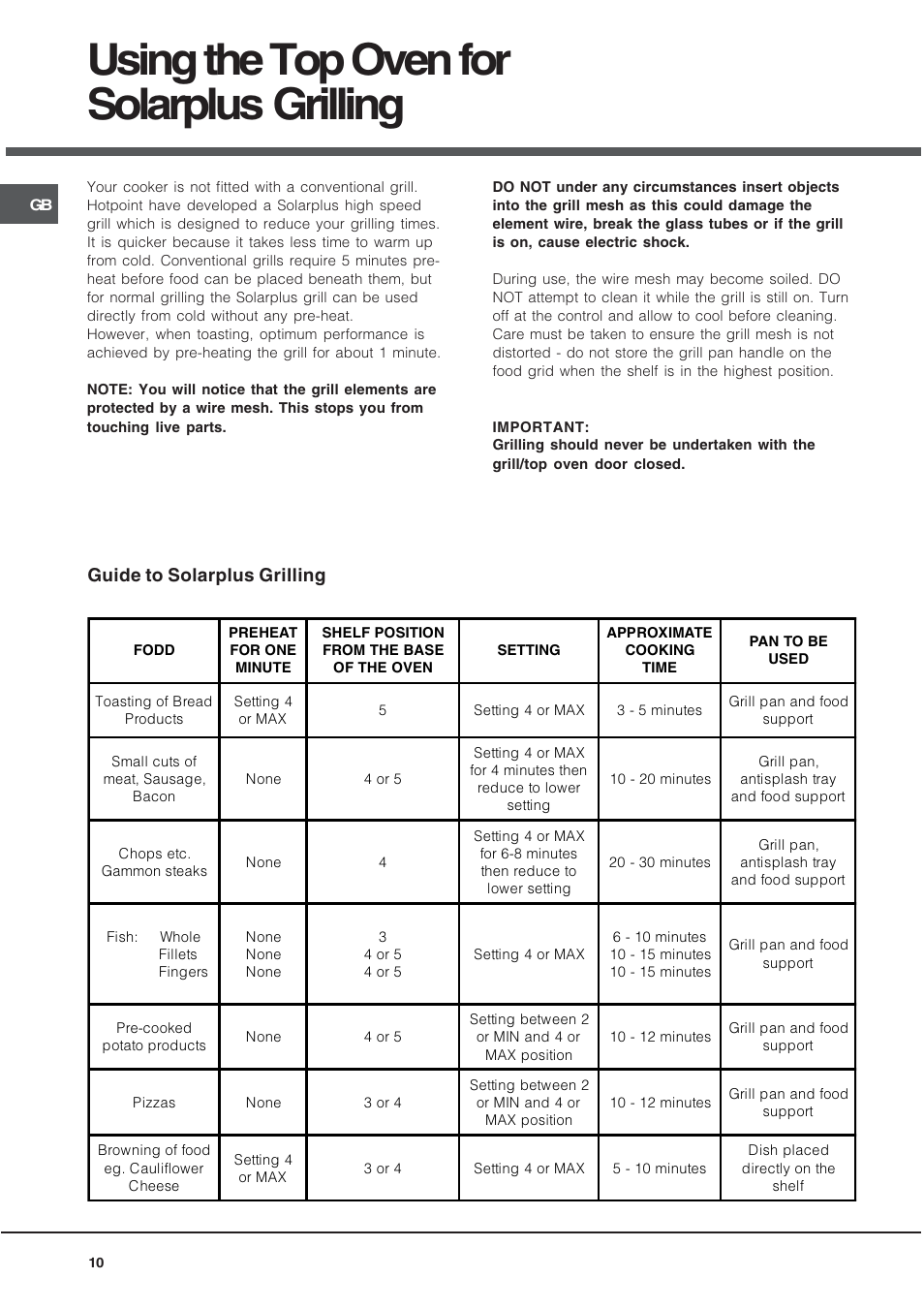 Using the Top Oven for Solarplus Grilling

GB

Your cooker is not fitted with a conventional grill. Hotpoint have developed a Solarplus high speed grill which is designed to reduce your grilling times. It is quicker because it takes less time to warm up from cold. Conventional grills require 5 minutes pre-heat before food can be placed beneath them, but for normal grilling the Solarplus grill can be used directly from cold without any pre-heat.
However, when toasting, optimum performance is achieved by pre-heating the grill for about 1 minute.

NOTE: You will notice that the grill elements are protected by a wire mesh. This stops you from touching live parts.

DO NOT under any circumstances insert objects into the grill mesh as this could damage the element wire, break the glass tubes or if the grill is on, cause electric shock.

During use, the wire mesh may become soiled. DO NOT attempt to clean it while the grill is still on. Turn off at the control and allow to cool before cleaning. Care must be taken to ensure the grill mesh is not distorted - do not store the grill pan handle on the food grid when the shelf is in the highest position.

IMPORTANT:
Grilling should never be undertaken with the grill/top oven door closed.

Guide to Solarplus Grilling

| FODD | PREHEAT FOR ONE MINUTE | SHELF POSITION FROM THE BASE OF THE OVEN | SETTING | APPROXIMATE COOKING TIME | PAN TO BE USED |
|---|---|---|---|---|---|
| Toasting of Bread Products | Setting 4 or MAX | 5 | Setting 4 or MAX | 3 - 5 minutes | Grill pan and food support |
| Small cuts of meat, Sausage, Bacon | None | 4 or 5 | Setting 4 or MAX for 4 minutes then reduce to lower setting | 10 - 20 minutes | Grill pan, antisplash tray and food support |
| Chops etc. Gammon steaks | None | 4 | Setting 4 or MAX for 6-8 minutes then reduce to lower setting | 20 - 30 minutes | Grill pan, antisplash tray and food support |
| Fish: Whole Fillets Fingers | None None None | 3 4 or 5 4 or 5 | Setting 4 or MAX | 6 - 10 minutes 10 - 15 minutes 10 - 15 minutes | Grill pan and food support |
| Pre-cooked potato products | None | 4 or 5 | Setting between 2 or MIN and 4 or MAX position | 10 - 12 minutes | Grill pan and food support |
| Pizzas | None | 3 or 4 | Setting between 2 or MIN and 4 or MAX position | 10 - 12 minutes | Grill pan and food support |
| Browning of food eg. Cauliflower Cheese | Setting 4 or MAX | 3 or 4 | Setting 4 or MAX | 5 - 10 minutes | Dish placed directly on the shelf |

10